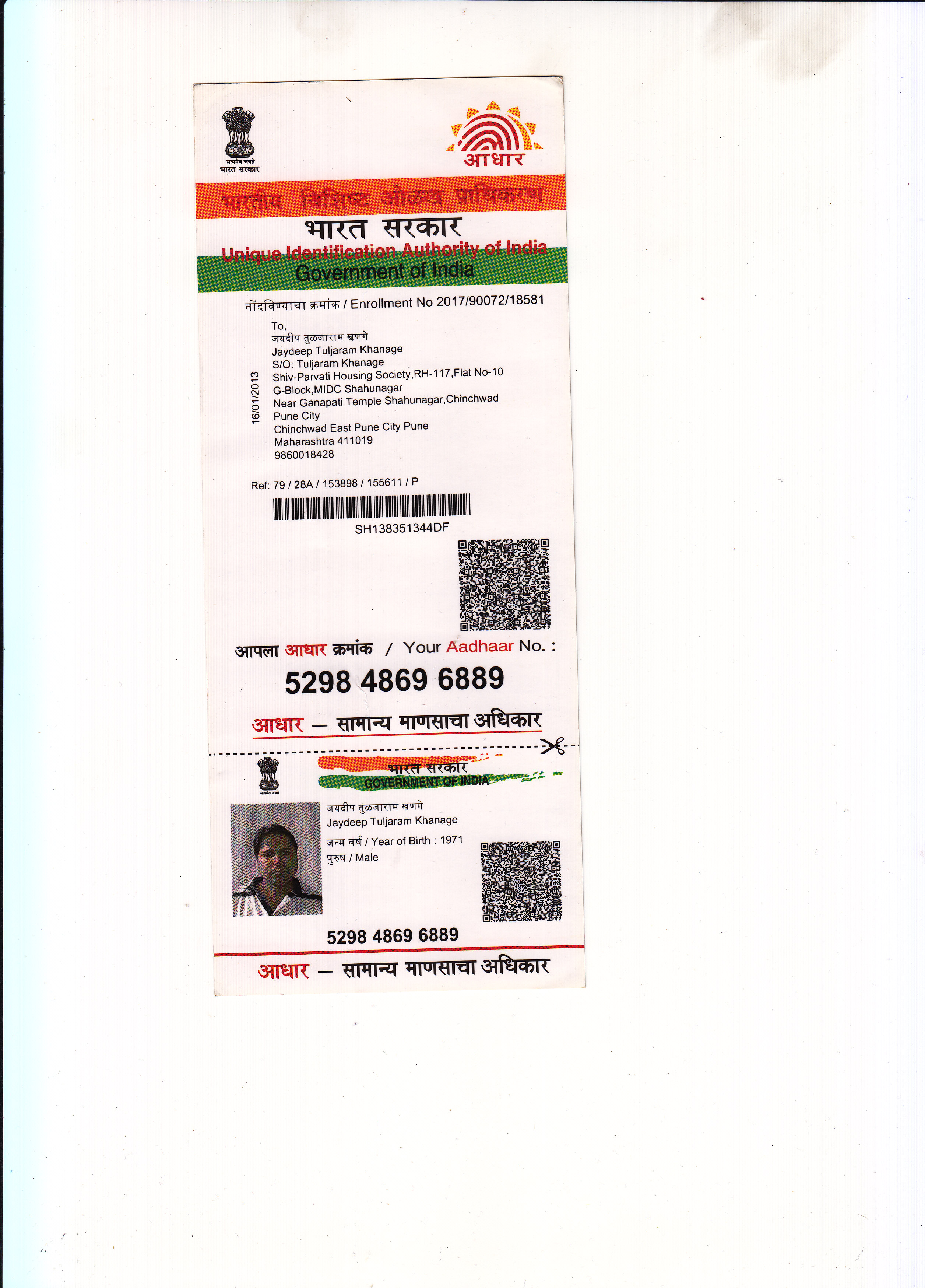 सत्यमेव जयते
भारत सरकार

आधार

भारतीय विशिष्ट ओळख प्राधिकरण
भारत सरकार
Unique Identification Authority of India
Government of India

नोंदविण्याचा क्रमांक / Enrollment No 2017/90072/18581

16/01/2013

To,
जयदीप तुळजाराम खणगे
Jaydeep Tuljaram Khanage
S/O: Tuljaram Khanage
Shiv-Parvati Housing Society,RH-117,Flat No-10
G-Block,MIDC Shahunagar
Near Ganapati Temple Shahunagar,Chinchwad
Pune City
Chinchwad East Pune City Pune
Maharashtra 411019
9860018428

Ref: 79 / 28A / 153898 / 155611 / P

SH138351344DF

आपला आधार क्रमांक / Your Aadhaar No. :

5298 4869 6889

आधार — सामान्य माणसाचा अधिकार

भारत सरकार
GOVERNMENT OF INDIA

जयदीप तुळजाराम खणगे
Jaydeep Tuljaram Khanage
जन्म वर्ष / Year of Birth : 1971
पुरुष / Male

5298 4869 6889

आधार — सामान्य माणसाचा अधिकार